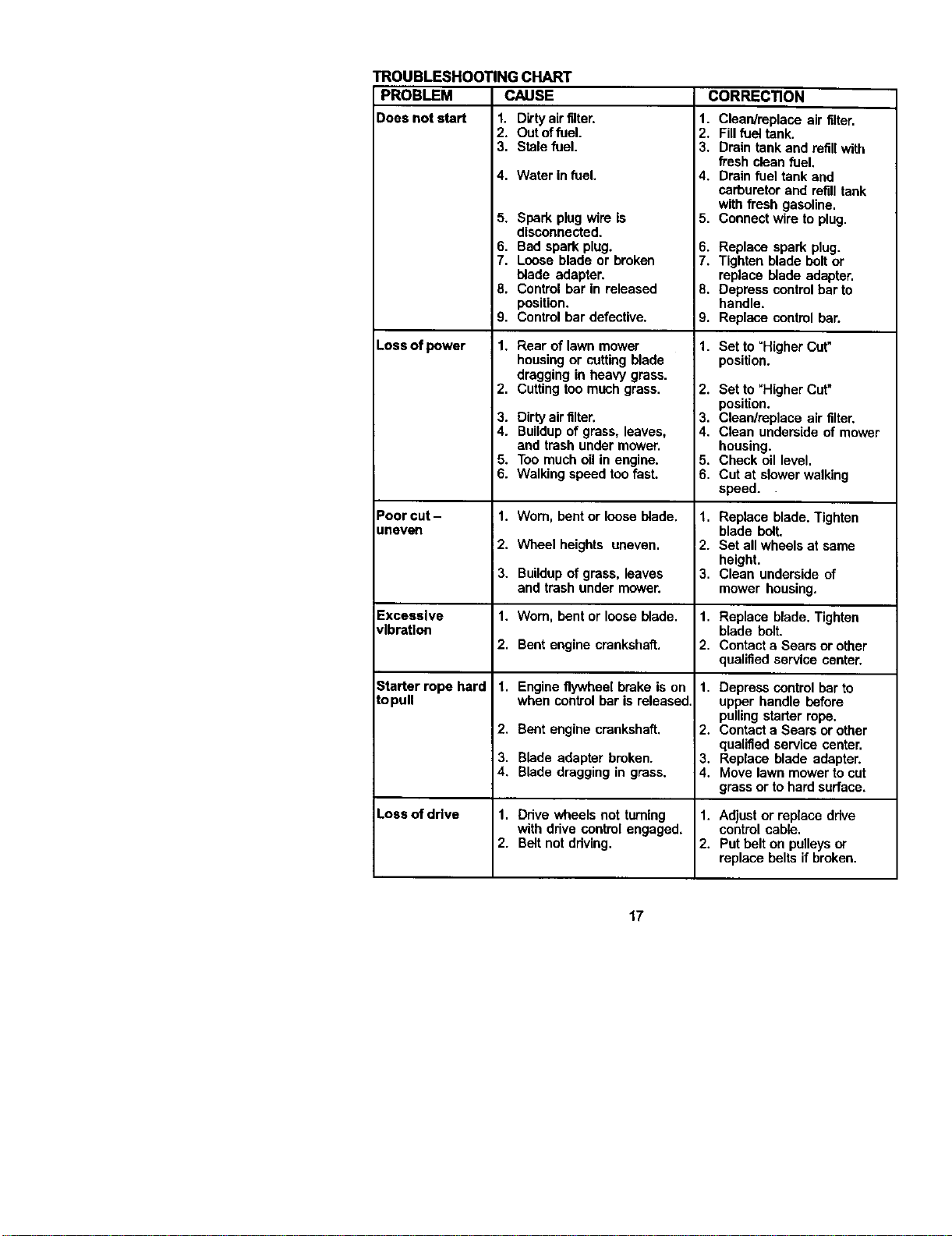 TROUBLESHOOTING CHART

| PROBLEM | CAUSE | CORRECTION |
|---|---|---|
| Does not start | 1. Dirty air filter. 2. Out of fuel. 3. Stale fuel. 4. Water in fuel. 5. Spark plug wire is disconnected. 6. Bad spark plug. 7. Loose blade or broken blade adapter. 8. Control bar in released position. 9. Control bar defective. | 1. Clean/replace air filter. 2. Fill fuel tank. 3. Drain tank and refill with fresh clean fuel. 4. Drain fuel tank and carburetor and refill tank with fresh gasoline. 5. Connect wire to plug. 6. Replace spark plug. 7. Tighten blade bolt or replace blade adapter. 8. Depress control bar to handle. 9. Replace control bar. |
| Loss of power | 1. Rear of lawn mower housing or cutting blade dragging in heavy grass. 2. Cutting too much grass. 3. Dirty air filter. 4. Buildup of grass, leaves, and trash under mower. 5. Too much oil in engine. 6. Walking speed too fast. | 1. Set to "Higher Cut" position. 2. Set to "Higher Cut" position. 3. Clean/replace air filter. 4. Clean underside of mower housing. 5. Check oil level. 6. Cut at slower walking speed. |
| Poor cut – uneven | 1. Worn, bent or loose blade. 2. Wheel heights uneven. 3. Buildup of grass, leaves and trash under mower. | 1. Replace blade. Tighten blade bolt. 2. Set all wheels at same height. 3. Clean underside of mower housing. |
| Excessive vibration | 1. Worn, bent or loose blade. 2. Bent engine crankshaft. | 1. Replace blade. Tighten blade bolt. 2. Contact a Sears or other qualified service center. |
| Starter rope hard to pull | 1. Engine flywheel brake is on when control bar is released. 2. Bent engine crankshaft. 3. Blade adapter broken. 4. Blade dragging in grass. | 1. Depress control bar to upper handle before pulling starter rope. 2. Contact a Sears or other qualified service center. 3. Replace blade adapter. 4. Move lawn mower to cut grass or to hard surface. |
| Loss of drive | 1. Drive wheels not turning with drive control engaged. 2. Belt not driving. | 1. Adjust or replace drive control cable. 2. Put belt on pulleys or replace belts if broken. |

17